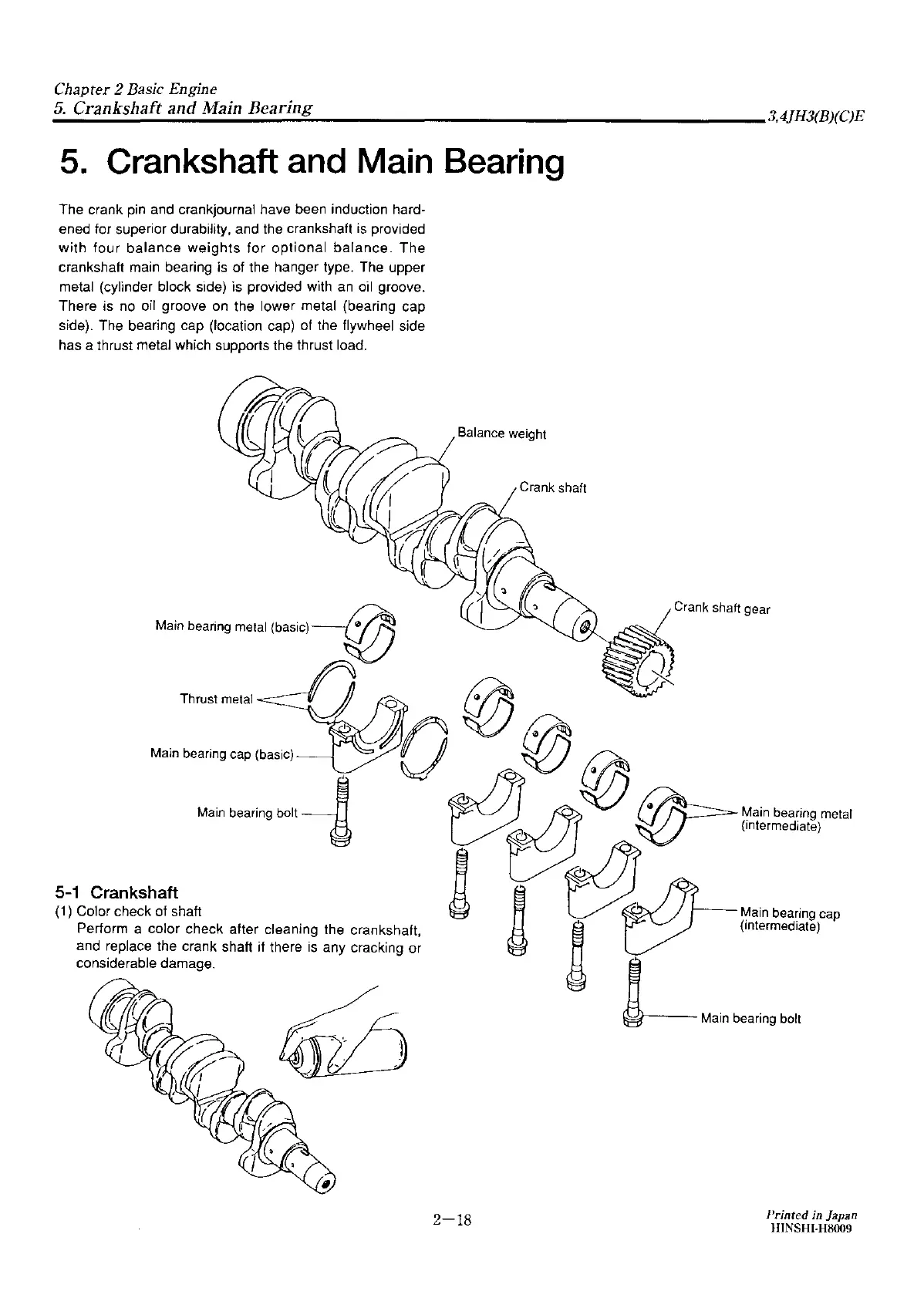 Chapter 2 Basic Engine
5. Crankshaft and Main Bearing
3,4JH3(B)(C)E

5. Crankshaft and Main Bearing

The crank pin and crankjournal have been induction hardened for superior durability, and the crankshaft is provided with four balance weights for optional balance. The crankshaft main bearing is of the hanger type. The upper metal (cylinder block side) is provided with an oil groove. There is no oil groove on the lower metal (bearing cap side). The bearing cap (location cap) of the flywheel side has a thrust metal which supports the thrust load.

Balance weight
Crank shaft
Crank shaft gear
Main bearing metal (basic)
Thrust metal
Main bearing cap (basic)
Main bearing bolt
Main bearing metal (intermediate)
Main bearing cap (intermediate)
Main bearing bolt

5-1 Crankshaft
(1) Color check of shaft
Perform a color check after cleaning the crankshaft, and replace the crank shaft if there is any cracking or considerable damage.

2—18

Printed in Japan
HINSHI-H8009